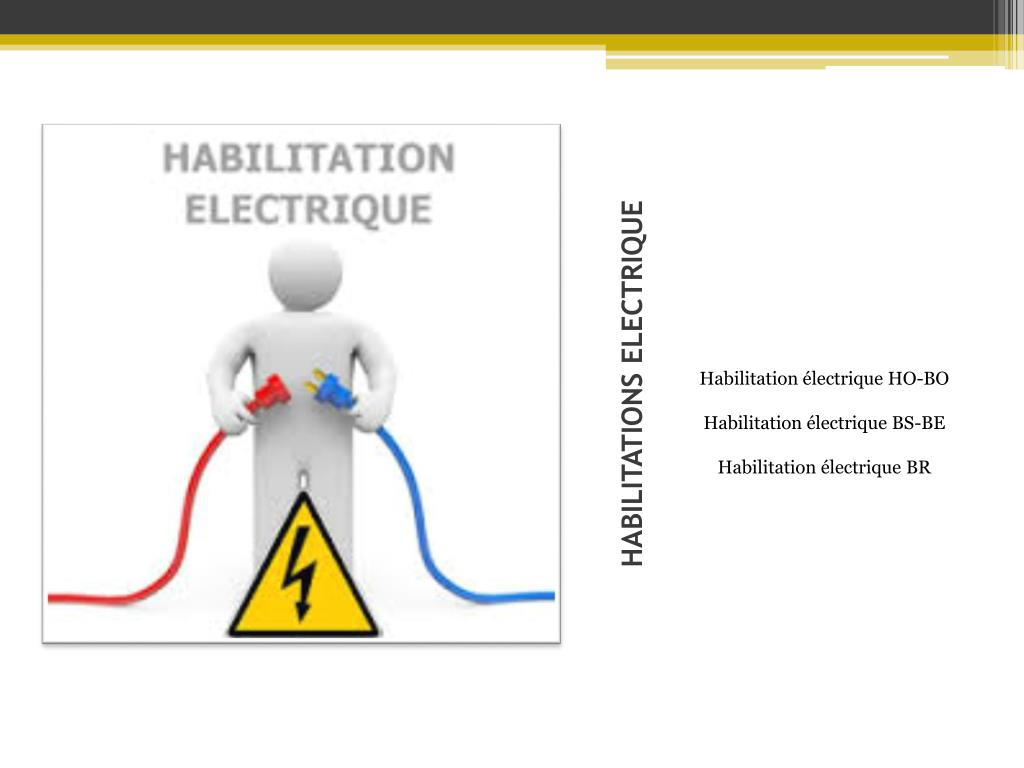 HABILITATION ELECTRIQUE

HABILITATIONS ELECTRIQUE

Habilitation électrique HO-BO

Habilitation électrique BS-BE

Habilitation électrique BR